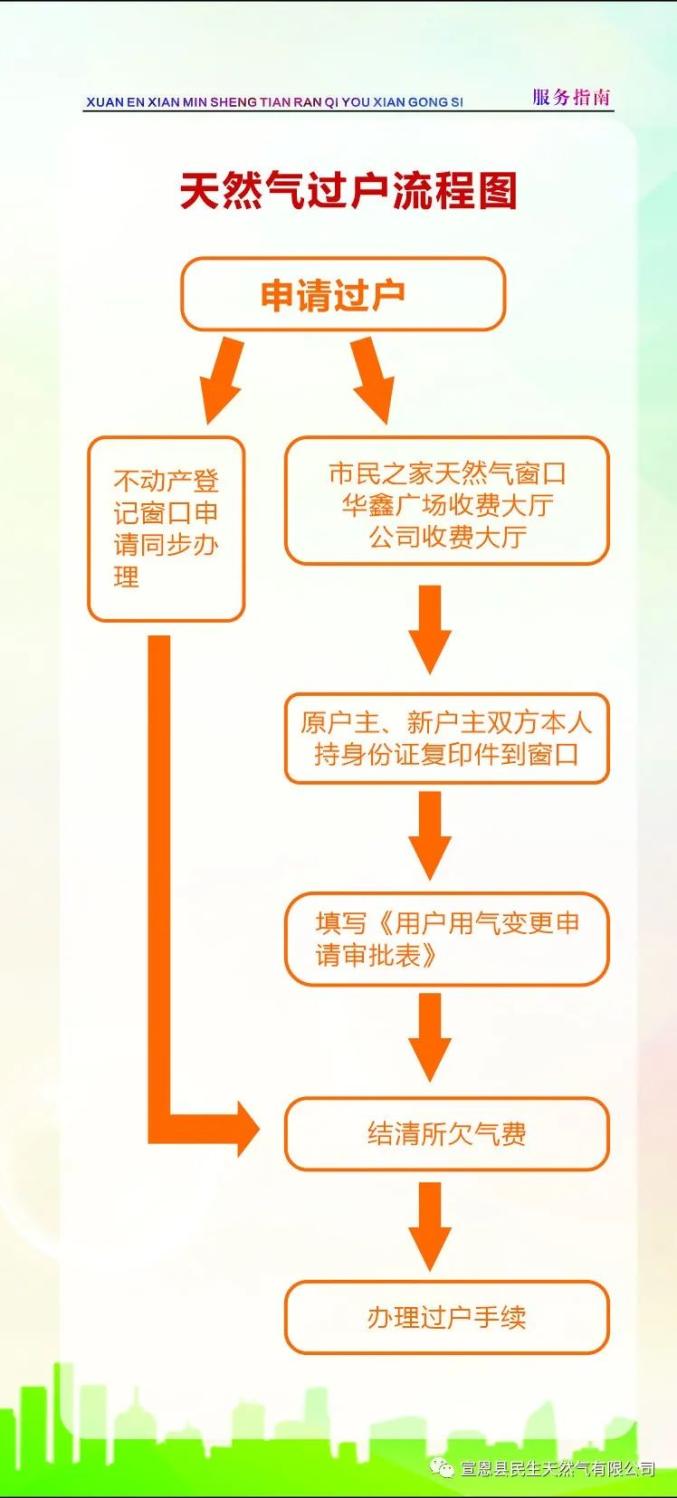 XUAN EN XIAN MIN SHENG TIAN RAN QI YOU XIAN GONG SI

服务指南

天然气过户流程图

申请过户

不动产登记窗口申请同步办理

市民之家天然气窗口
华鑫广场收费大厅
公司收费大厅

原户主、新户主双方本人持身份证复印件到窗口

填写《用户用气变更申请审批表》

结清所欠气费

办理过户手续

宣恩县民生天然气有限公司